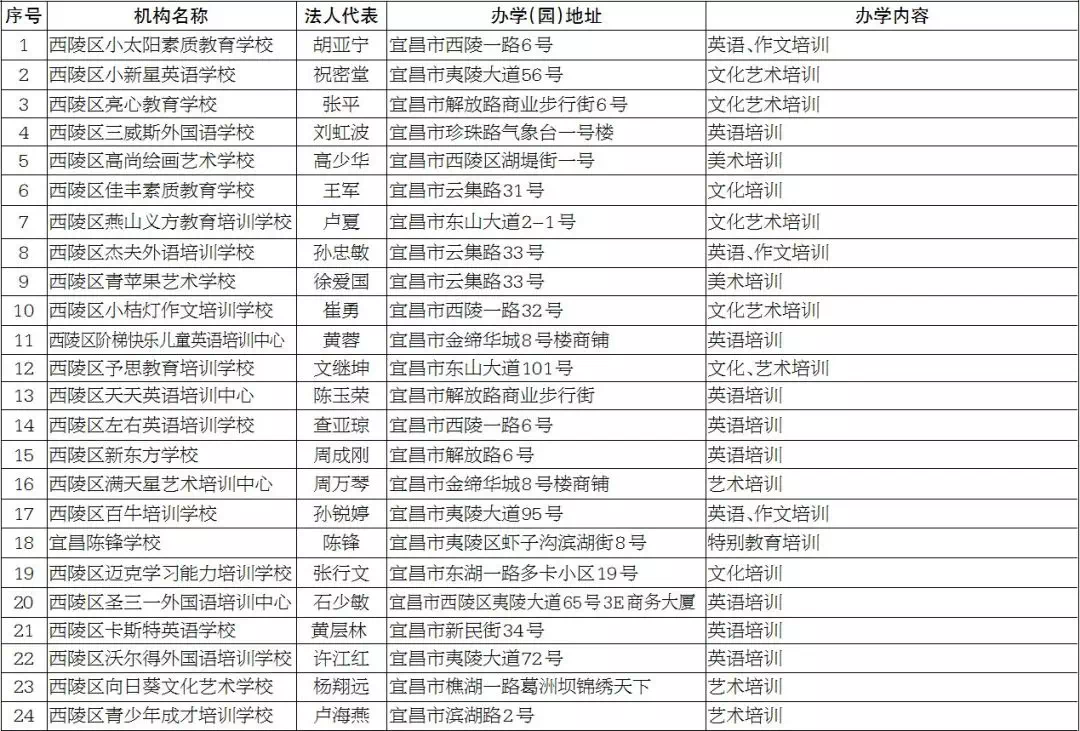 | 序号 | 机构名称 | 法人代表 | 办学(园)地址 | 办学内容 |
|---|---|---|---|---|
| 1 | 西陵区小太阳素质教育学校 | 胡亚宁 | 宜昌市西陵一路6号 | 英语、作文培训 |
| 2 | 西陵区小新星英语学校 | 祝密堂 | 宜昌市夷陵大道56号 | 文化艺术培训 |
| 3 | 西陵区亮心教育学校 | 张平 | 宜昌市解放路商业步行街6号 | 文化艺术培训 |
| 4 | 西陵区三威斯外国语学校 | 刘虹波 | 宜昌市珍珠路气象台一号楼 | 英语培训 |
| 5 | 西陵区高尚绘画艺术学校 | 高少华 | 宜昌市西陵区湖堤街一号 | 美术培训 |
| 6 | 西陵区佳丰素质教育学校 | 王军 | 宜昌市云集路31号 | 文化培训 |
| 7 | 西陵区燕山义方教育培训学校 | 卢夏 | 宜昌市东山大道2-1号 | 文化艺术培训 |
| 8 | 西陵区杰夫外语培训学校 | 孙忠敏 | 宜昌市云集路33号 | 英语、作文培训 |
| 9 | 西陵区青苹果艺术学校 | 徐爱国 | 宜昌市云集路33号 | 美术培训 |
| 10 | 西陵区小桔灯作文培训学校 | 崔勇 | 宜昌市西陵一路32号 | 文化艺术培训 |
| 11 | 西陵区阶梯快乐儿童英语培训中心 | 黄蓉 | 宜昌市金缔华城8号楼商铺 | 英语培训 |
| 12 | 西陵区予思教育培训学校 | 文继坤 | 宜昌市东山大道101号 | 文化、艺术培训 |
| 13 | 西陵区天天英语培训中心 | 陈玉荣 | 宜昌市解放路商业步行街 | 英语培训 |
| 14 | 西陵区左右英语培训学校 | 查亚琼 | 宜昌市西陵一路6号 | 英语培训 |
| 15 | 西陵区新东方学校 | 周成刚 | 宜昌市解放路6号 | 英语培训 |
| 16 | 西陵区满天星艺术培训中心 | 周万琴 | 宜昌市金缔华城8号楼商铺 | 艺术培训 |
| 17 | 西陵区百牛培训学校 | 孙锐婷 | 宜昌市夷陵大道95号 | 英语、作文培训 |
| 18 | 宜昌陈锋学校 | 陈锋 | 宜昌市夷陵区虾子沟滨湖街8号 | 特别教育培训 |
| 19 | 西陵区迈克学习能力培训学校 | 张行文 | 宜昌市东湖一路多卡小区19号 | 文化培训 |
| 20 | 西陵区圣三一外国语培训中心 | 石少敏 | 宜昌市西陵区夷陵大道65号3E商务大厦 | 英语培训 |
| 21 | 西陵区卡斯特英语学校 | 黄层林 | 宜昌市新民街34号 | 英语培训 |
| 22 | 西陵区沃尔得外国语培训学校 | 许江红 | 宜昌市夷陵大道72号 | 英语培训 |
| 23 | 西陵区向日葵文化艺术学校 | 杨翔远 | 宜昌市樵湖一路葛洲坝锦绣天下 | 艺术培训 |
| 24 | 西陵区青少年成才培训学校 | 卢海燕 | 宜昌市滨湖路2号 | 艺术培训 |